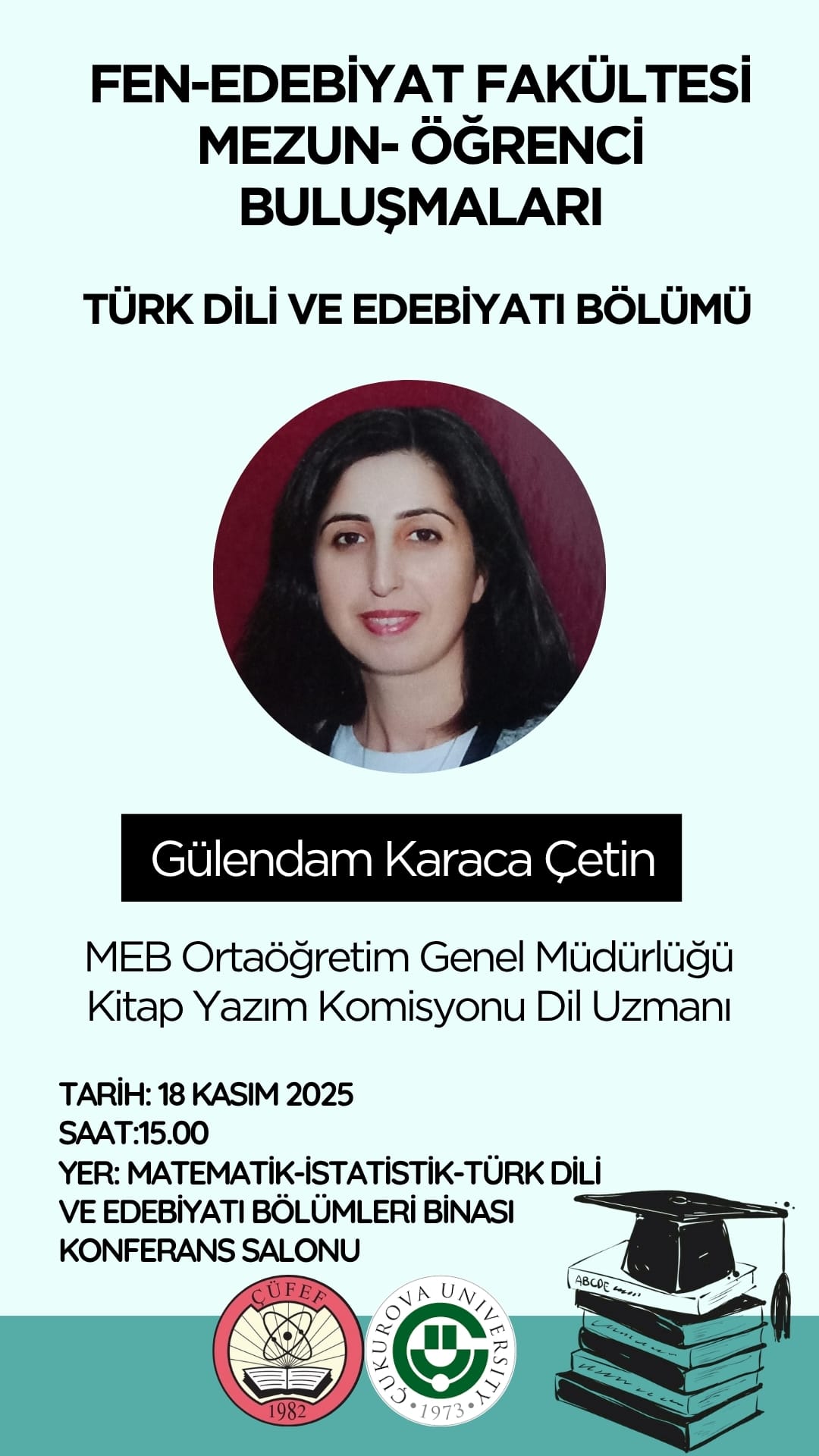 FEN-EDEBİYAT FAKÜLTESİ MEZUN- ÖĞRENCİ BULUŞMALARI

TÜRK DİLİ VE EDEBİYATI BÖLÜMÜ

Gülendam Karaca Çetin

MEB Ortaöğretim Genel Müdürlüğü Kitap Yazım Komisyonu Dil Uzmanı

TARİH: 18 KASIM 2025
SAAT:15.00
YER: MATEMATİK-İSTATİSTİK-TÜRK DİLİ VE EDEBİYATI BÖLÜMLERİ BİNASI KONFERANS SALONU

ÇÜFEF
1982

ÇUKUROVA UNIVERSITY
1973

ABCDE